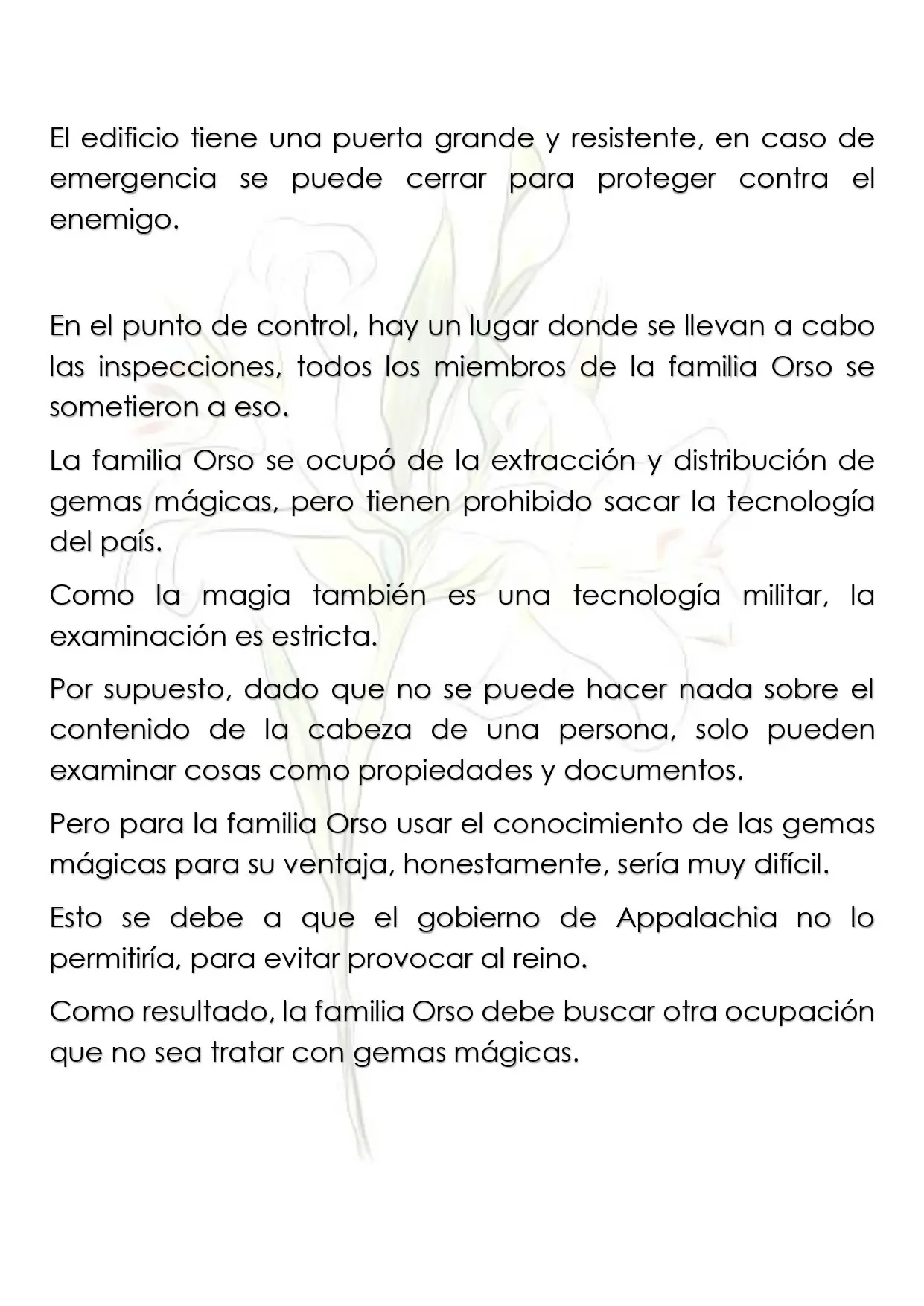 El edificio tiene una puerta grande y resistente, en caso de emergencia se puede cerrar para proteger contra el enemigo.

En el punto de control, hay un lugar donde se llevan a cabo las inspecciones, todos los miembros de la familia Orso se sometieron a eso.

La familia Orso se ocupó de la extracción y distribución de gemas mágicas, pero tienen prohibido sacar la tecnología del país.

Como la magia también es una tecnología militar, la examinación es estricta.

Por supuesto, dado que no se puede hacer nada sobre el contenido de la cabeza de una persona, solo pueden examinar cosas como propiedades y documentos.

Pero para la familia Orso usar el conocimiento de las gemas mágicas para su ventaja, honestamente, sería muy difícil.

Esto se debe a que el gobierno de Appalachia no lo permitiría, para evitar provocar al reino.

Como resultado, la familia Orso debe buscar otra ocupación que no sea tratar con gemas mágicas.